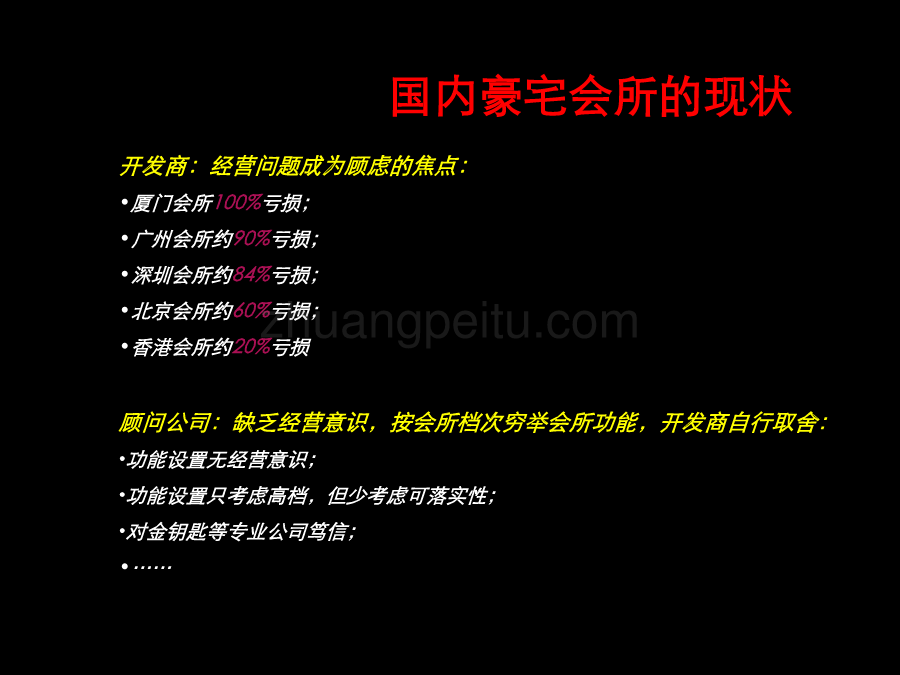 国内豪宅会所的现状

开发商：经营问题成为顾虑的焦点：

• 厦门会所100%亏损；

• 广州会所约90%亏损；

• 深圳会所约84%亏损；

• 北京会所约60%亏损；

• 香港会所约20%亏损

zhuangpeitu.com

顾问公司：缺乏经营意识，按会所档次穷举会所功能，开发商自行取舍：

•功能设置无经营意识；

•功能设置只考虑高档，但少考虑可落实性；

•对金钥匙等专业公司笃信；

• ……